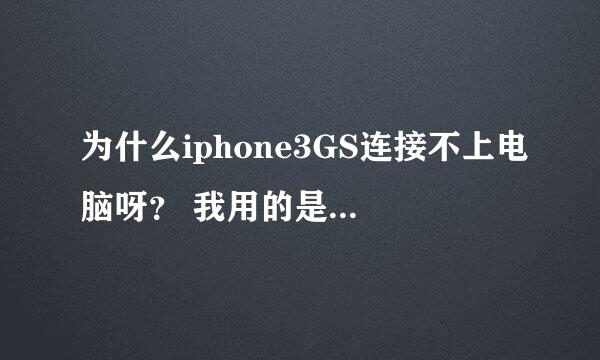 为什么iphone3GS连接不上电脑呀？ 我用的是...